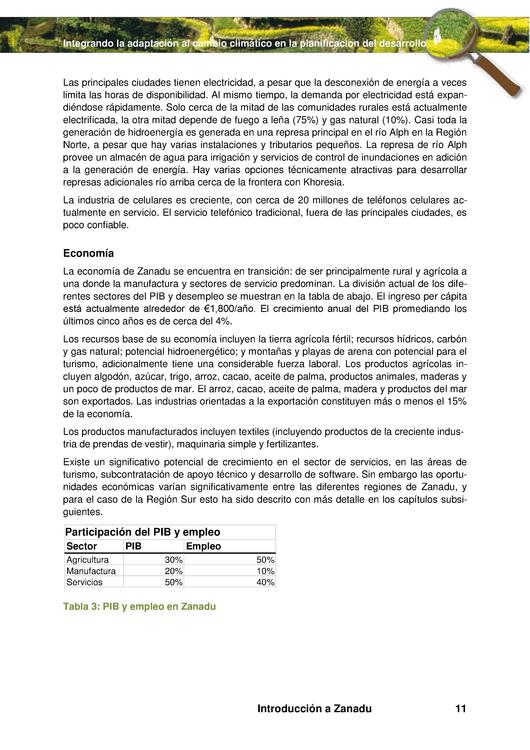 Integrando la adaptación al cambio climático en la planificación del desarrollo

Las principales ciudades tienen electricidad, a pesar que la desconexión de energía a veces limita las horas de disponibilidad. Al mismo tiempo, la demanda por electricidad está expandiéndose rápidamente. Solo cerca de la mitad de las comunidades rurales está actualmente electrificada, la otra mitad depende de fuego a leña (75%) y gas natural (10%). Casi toda la generación de hidroenergía es generada en una represa principal en el río Alph en la Región Norte, a pesar que hay varias instalaciones y tributarios pequeños. La represa de río Alph provee un almacén de agua para irrigación y servicios de control de inundaciones en adición a la generación de energía. Hay varias opciones técnicamente atractivas para desarrollar represas adicionales río arriba cerca de la frontera con Khoresia.

La industria de celulares es creciente, con cerca de 20 millones de teléfonos celulares actualmente en servicio. El servicio telefónico tradicional, fuera de las principales ciudades, es poco confiable.

Economía

La economía de Zanadu se encuentra en transición: de ser principalmente rural y agrícola a una donde la manufactura y sectores de servicio predominan. La división actual de los diferentes sectores del PIB y desempleo se muestran en la tabla de abajo. El ingreso per cápita está actualmente alrededor de €1,800/año. El crecimiento anual del PIB promediando los últimos cinco años es de cerca del 4%.

Los recursos base de su economía incluyen la tierra agrícola fértil; recursos hídricos, carbón y gas natural; potencial hidroenergético; y montañas y playas de arena con potencial para el turismo, adicionalmente tiene una considerable fuerza laboral. Los productos agrícolas incluyen algodón, azúcar, trigo, arroz, cacao, aceite de palma, productos animales, maderas y un poco de productos de mar. El arroz, cacao, aceite de palma, madera y productos del mar son exportados. Las industrias orientadas a la exportación constituyen más o menos el 15% de la economía.

Los productos manufacturados incluyen textiles (incluyendo productos de la creciente industria de prendas de vestir), maquinaria simple y fertilizantes.

Existe un significativo potencial de crecimiento en el sector de servicios, en las áreas de turismo, subcontratación de apoyo técnico y desarrollo de software. Sin embargo las oportunidades económicas varían significativamente entre las diferentes regiones de Zanadu, y para el caso de la Región Sur esto ha sido descrito con más detalle en los capítulos subsiguientes.

Participación del PIB y empleo

| Sector | PIB | Empleo |
|---|---|---|
| Agricultura | 30% | 50% |
| Manufactura | 20% | 10% |
| Servicios | 50% | 40% |

Tabla 3: PIB y empleo en Zanadu

Introducción a Zanadu 11